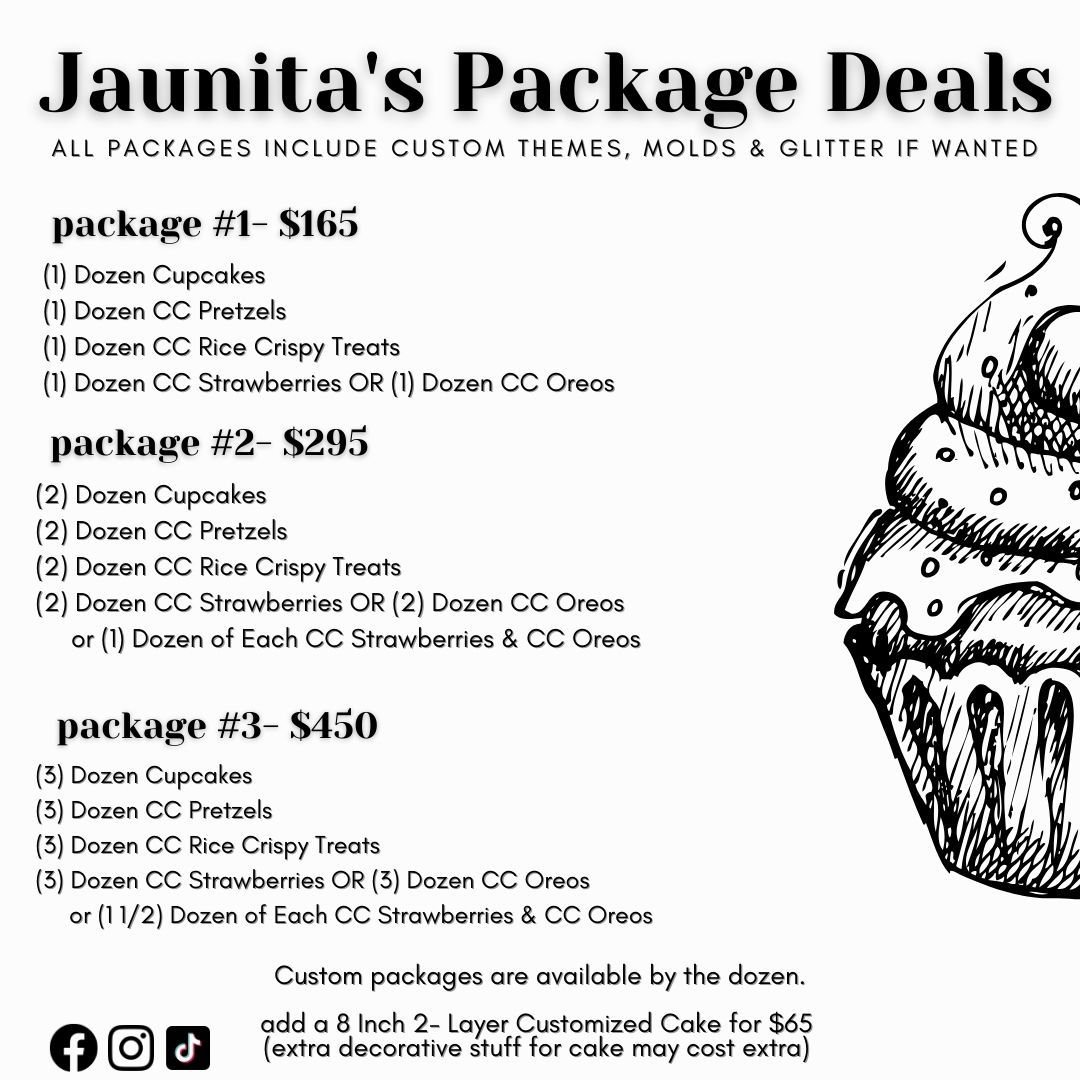 Jaunita's Package Deals
ALL PACKAGES INCLUDE CUSTOM THEMES, MOLDS & GLITTER IF WANTED

package #1- $165

(1) Dozen Cupcakes
(1) Dozen CC Pretzels
(1) Dozen CC Rice Crispy Treats
(1) Dozen CC Strawberries OR (1) Dozen CC Oreos

package #2- $295

(2) Dozen Cupcakes
(2) Dozen CC Pretzels
(2) Dozen CC Rice Crispy Treats
(2) Dozen CC Strawberries OR (2) Dozen CC Oreos
or (1) Dozen of Each CC Strawberries & CC Oreos

package #3- $450

(3) Dozen Cupcakes
(3) Dozen CC Pretzels
(3) Dozen CC Rice Crispy Treats
(3) Dozen CC Strawberries OR (3) Dozen CC Oreos
or (1 1/2) Dozen of Each CC Strawberries & CC Oreos

Custom packages are available by the dozen.

add a 8 Inch 2- Layer Customized Cake for $65
(extra decorative stuff for cake may cost extra)